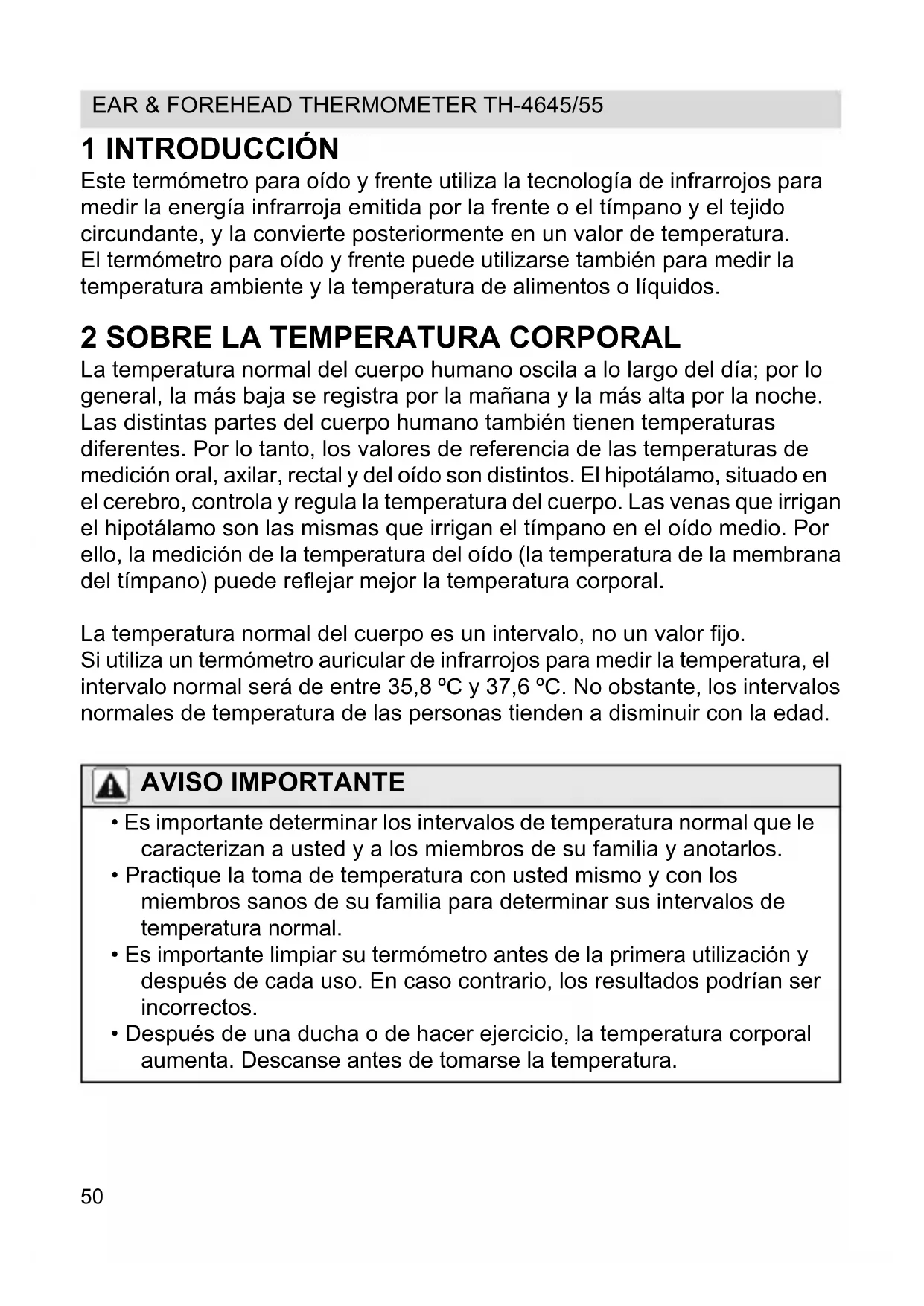 EAR & FOREHEAD THERMOMETER TH-4645/55

1 INTRODUCCIÓN

Este termómetro para oído y frente utiliza la tecnología de infrarrojos para medir la energía infrarroja emitida por la frente o el tímpano y el tejido circundante, y la convierte posteriormente en un valor de temperatura.
El termómetro para oído y frente puede utilizarse también para medir la temperatura ambiente y la temperatura de alimentos o líquidos.

2 SOBRE LA TEMPERATURA CORPORAL

La temperatura normal del cuerpo humano oscila a lo largo del día; por lo general, la más baja se registra por la mañana y la más alta por la noche. Las distintas partes del cuerpo humano también tienen temperaturas diferentes. Por lo tanto, los valores de referencia de las temperaturas de medición oral, axilar, rectal y del oído son distintos. El hipotálamo, situado en el cerebro, controla y regula la temperatura del cuerpo. Las venas que irrigan el hipotálamo son las mismas que irrigan el tímpano en el oído medio. Por ello, la medición de la temperatura del oído (la temperatura de la membrana del tímpano) puede reflejar mejor la temperatura corporal.

La temperatura normal del cuerpo es un intervalo, no un valor fijo.
Si utiliza un termómetro auricular de infrarrojos para medir la temperatura, el intervalo normal será de entre 35,8 ºC y 37,6 ºC. No obstante, los intervalos normales de temperatura de las personas tienden a disminuir con la edad.

AVISO IMPORTANTE

• Es importante determinar los intervalos de temperatura normal que le caracterizan a usted y a los miembros de su familia y anotarlos.
• Practique la toma de temperatura con usted mismo y con los miembros sanos de su familia para determinar sus intervalos de temperatura normal.
• Es importante limpiar su termómetro antes de la primera utilización y después de cada uso. En caso contrario, los resultados podrían ser incorrectos.
• Después de una ducha o de hacer ejercicio, la temperatura corporal aumenta. Descanse antes de tomarse la temperatura.

50